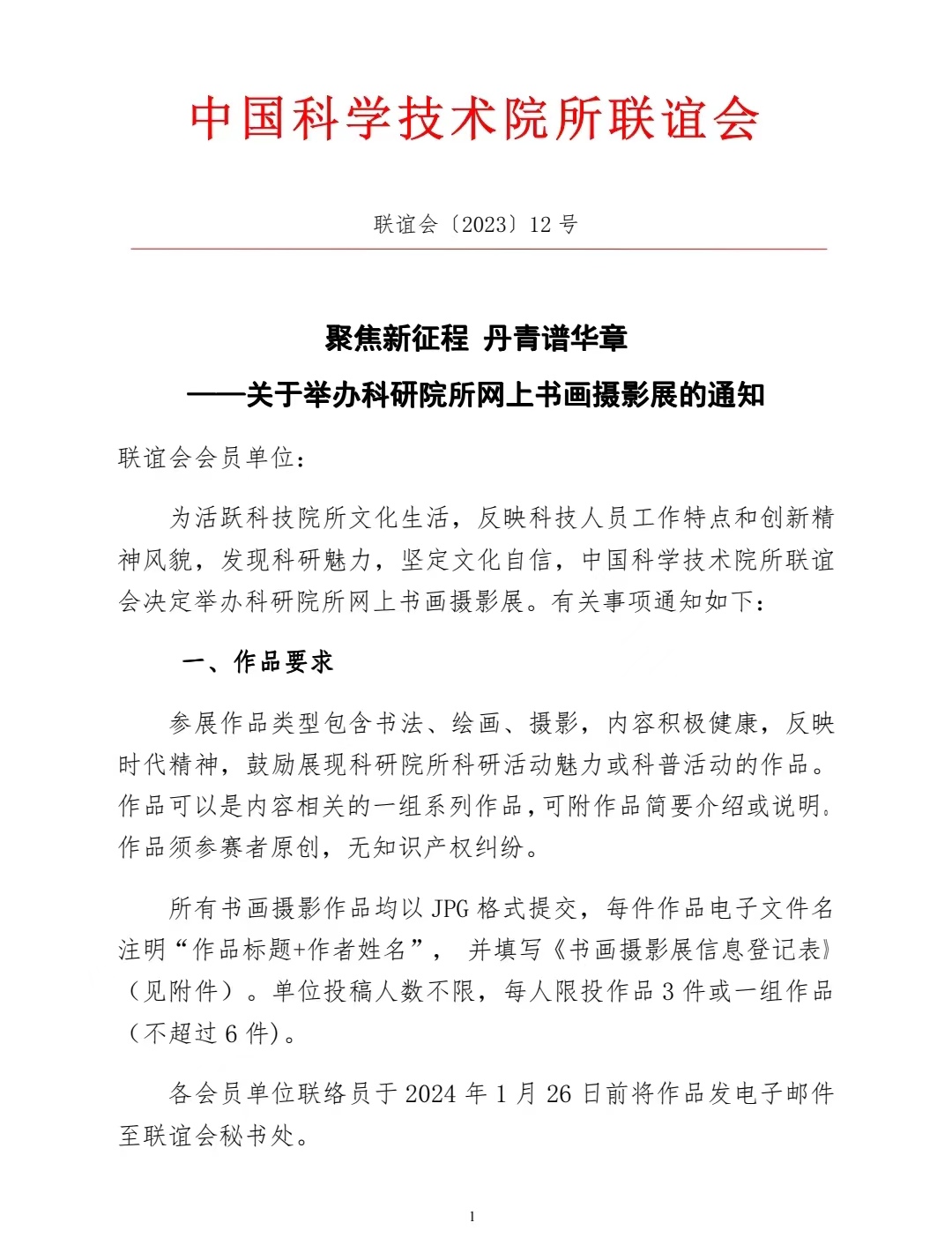 中国科学技术院所联谊会

联谊会〔2023〕12 号

聚焦新征程 丹青谱华章
——关于举办科研院所网上书画摄影展的通知

联谊会会员单位：

为活跃科技院所文化生活，反映科技人员工作特点和创新精神风貌，发现科研魅力，坚定文化自信，中国科学技术院所联谊会决定举办科研院所网上书画摄影展。有关事项通知如下：

一、作品要求

参展作品类型包含书法、绘画、摄影，内容积极健康，反映时代精神，鼓励展现科研院所科研活动魅力或科普活动的作品。作品可以是内容相关的一组系列作品，可附作品简要介绍或说明。作品须参赛者原创，无知识产权纠纷。

所有书画摄影作品均以 JPG 格式提交，每件作品电子文件名注明“作品标题+作者姓名”， 并填写《书画摄影展信息登记表》（见附件）。单位投稿人数不限，每人限投作品 3 件或一组作品（不超过 6 件）。

各会员单位联络员于 2024 年 1 月 26 日前将作品发电子邮件至联谊会秘书处。

1